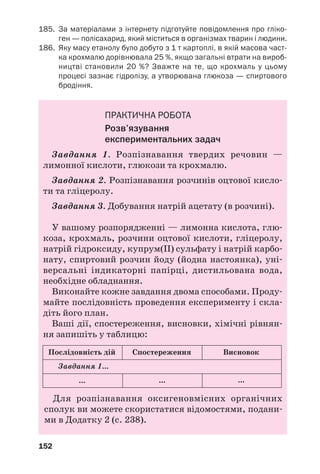 185. За матеріалами з інтернету підготуйте повідомлення про глікоген — полісахарид, який міститься в організмах тварин і людини.

186. Яку масу етанолу було добуто з 1 т картоплі, в якій масова частка крохмалю дорівнювала 25 %, якщо загальні втрати на виробництві становили 20 %? Зважте на те, що крохмаль у цьому процесі зазнає гідролізу, а утворювана глюкоза — спиртового бродіння.

ПРАКТИЧНА РОБОТА
Розв'язування експериментальних задач

Завдання 1. Розпізнавання твердих речовин — лимонної кислоти, глюкози та крохмалю.

Завдання 2. Розпізнавання розчинів оцтової кислоти та гліцеролу.

Завдання 3. Добування натрій ацетату (в розчині).

У вашому розпорядженні — лимонна кислота, глюкоза, крохмаль, розчини оцтової кислоти, гліцеролу, натрій гідроксиду, купрум(II) сульфату і натрій карбонату, спиртовий розчин йоду (йодна настоянка), універсальні індикаторні папірці, дистильована вода, необхідне обладнання.

Виконайте кожне завдання двома способами. Продумайте послідовність проведення експерименту і складіть його план.

Ваші дії, спостереження, висновки, хімічні рівняння запишіть у таблицю:

| Послідовність дій | Спостереження | Висновок |
|---|---|---|
| Завдання 1... | | |
| ... | ... | ... |

Для розпізнавання оксигеновмісних органічних сполук ви можете скористатися відомостями, поданими в Додатку 2 (с. 238).

152